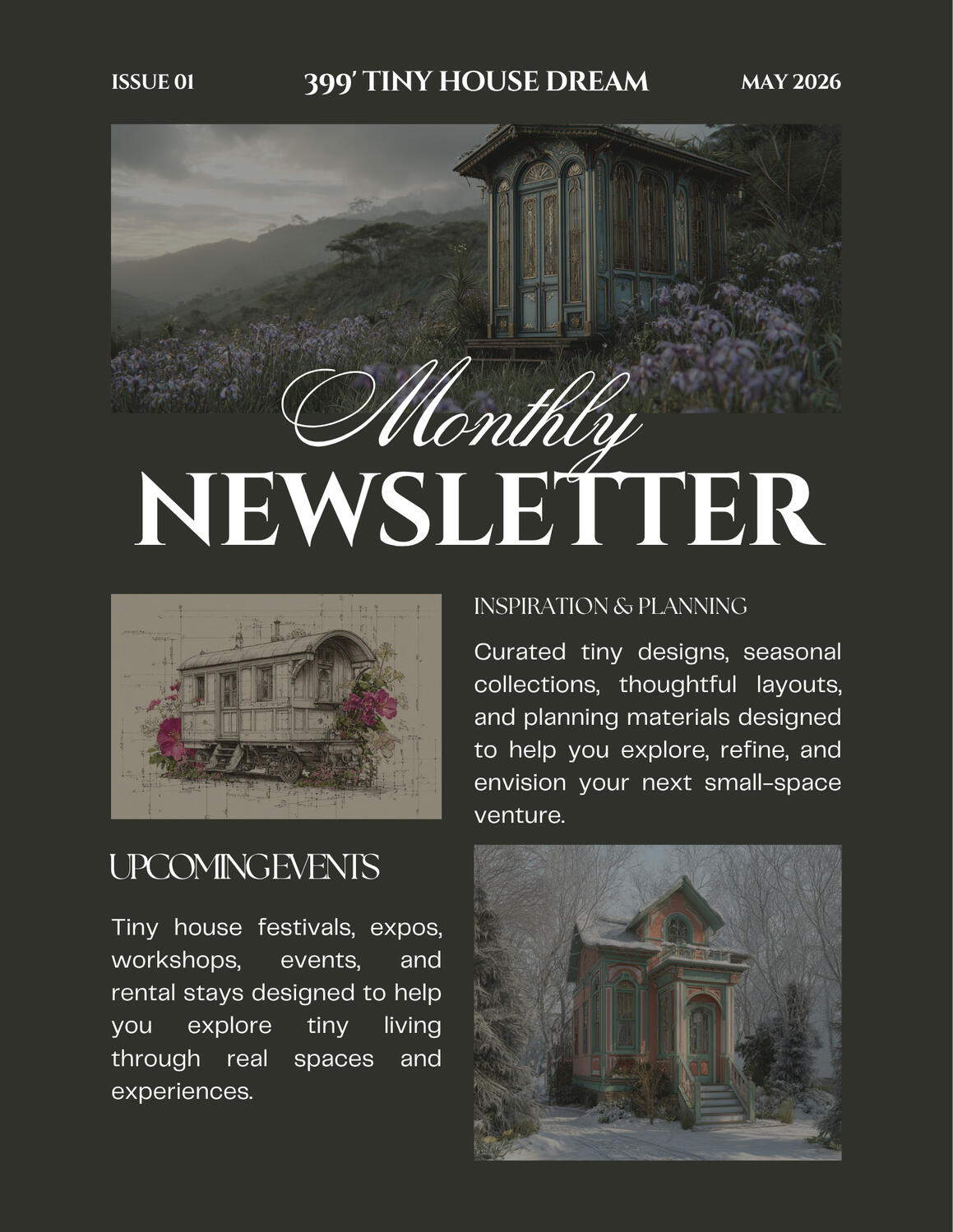 ISSUE 01

399' TINY HOUSE DREAM

MAY 2026

Monthly
NEWSLETTER

INSPIRATION & PLANNING

Curated tiny designs, seasonal collections, thoughtful layouts, and planning materials designed to help you explore, refine, and envision your next small-space venture.

UPCOMING EVENTS

Tiny house festivals, expos, workshops, events, and rental stays designed to help you explore tiny living through real spaces and experiences.